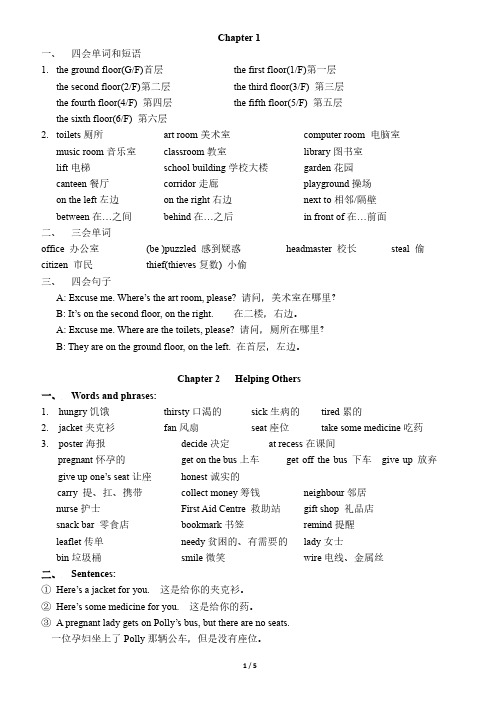 Chapter 1

一、 四会单词和短语

1. the ground floor(G/F)首层 the first floor(1/F)第一层
the second floor(2/F)第二层 the third floor(3/F) 第三层
the fourth floor(4/F) 第四层 the fifth floor(5/F) 第五层
the sixth floor(6/F) 第六层

2. toilets 厕所 art room 美术室 computer room 电脑室
music room 音乐室 classroom 教室 library 图书室
lift 电梯 school building 学校大楼 garden 花园
canteen 餐厅 corridor 走廊 playground 操场
on the left 左边 on the right 右边 next to 相邻/隔壁
between 在…之间 behind 在…之后 in front of 在…前面

二、 三会单词

office 办公室 (be )puzzled 感到疑惑 headmaster 校长 steal 偷
citizen 市民 thief(thieves 复数) 小偷

三、 四会句子

A: Excuse me. Where's the art room, please? 请问，美术室在哪里？
B: It's on the second floor, on the right. 在二楼，右边。
A: Excuse me. Where are the toilets, please? 请问，厕所在哪里？
B: They are on the ground floor, on the left. 在首层，左边。

Chapter 2 Helping Others

一、 Words and phrases:

1. hungry 饥饿 thirsty 口渴的 sick 生病的 tired 累的
2. jacket 夹克衫 fan 风扇 seat 座位 take some medicine 吃药
3. poster 海报 decide 决定 at recess 在课间
pregnant 怀孕的 get on the bus 上车 get off the bus 下车 give up 放弃
give up one's seat 让座 honest 诚实的
carry 提、扛、携带 collect money 筹钱 neighbour 邻居
nurse 护士 First Aid Centre 救助站 gift shop 礼品店
snack bar 零食店 bookmark 书签 remind 提醒
leaflet 传单 needy 贫困的、有需要的 lady 女士
bin 垃圾桶 smile 微笑 wire 电线、金属丝

二、 Sentences:

① Here's a jacket for you. 这是给你的夹克衫。
② Here's some medicine for you. 这是给你的药。
③ A pregnant lady gets on Polly's bus, but there are no seats.
一位孕妇坐上了 Polly 那辆公车，但是没有座位。

1 / 5